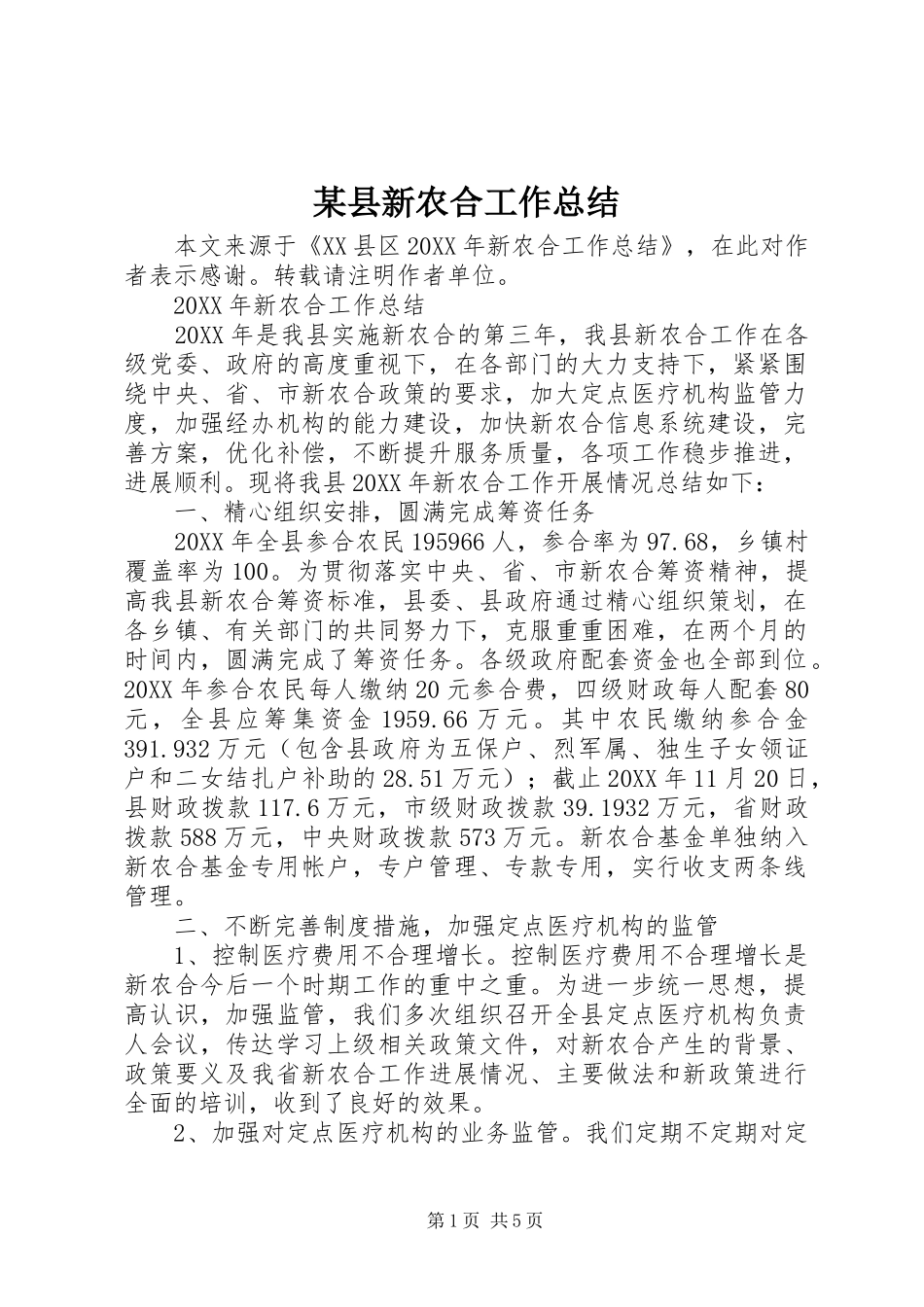 某县新农合工作总结

本文来源于《XX县区20XX年新农合工作总结》，在此对作者表示感谢。转载请注明作者单位。

20XX年新农合工作总结

20XX年是我县实施新农合的第三年，我县新农合工作在各级党委、政府的高度重视下，在各部门的大力支持下，紧紧围绕中央、省、市新农合政策的要求，加大定点医疗机构监管力度，加强经办机构的能力建设，加快新农合信息系统建设，完善方案，优化补偿，不断提升服务质量，各项工作稳步推进，进展顺利。现将我县20XX年新农合工作开展情况总结如下：

一、精心组织安排，圆满完成筹资任务

20XX年全县参合农民195966人，参合率为97.68，乡镇村覆盖率为100。为贯彻落实中央、省、市新农合筹资精神，提高我县新农合筹资标准，县委、县政府通过精心组织策划，在各乡镇、有关部门的共同努力下，克服重重困难，在两个月的时间内，圆满完成了筹资任务。各级政府配套资金也全部到位。20XX年参合农民每人缴纳20元参合费，四级财政每人配套80元，全县应筹集资金1959.66万元。其中农民缴纳参合金391.932万元（包含县政府为五保户、烈军属、独生子女领证户和二女结扎户补助的28.51万元）；截止20XX年11月20日，县财政拨款117.6万元，市级财政拨款39.1932万元，省财政拨款588万元，中央财政拨款573万元。新农合基金单独纳入新农合基金专用帐户，专户管理、专款专用，实行收支两条线管理。

二、不断完善制度措施，加强定点医疗机构的监管

1、控制医疗费用不合理增长。控制医疗费用不合理增长是新农合今后一个时期工作的重中之重。为进一步统一思想，提高认识，加强监管，我们多次组织召开全县定点医疗机构负责人会议，传达学习上级相关政策文件，对新农合产生的背景、政策要义及我省新农合工作进展情况、主要做法和新政策进行全面的培训，收到了良好的效果。

2、加强对定点医疗机构的业务监管。我们定期不定期对定

第1页 共5页